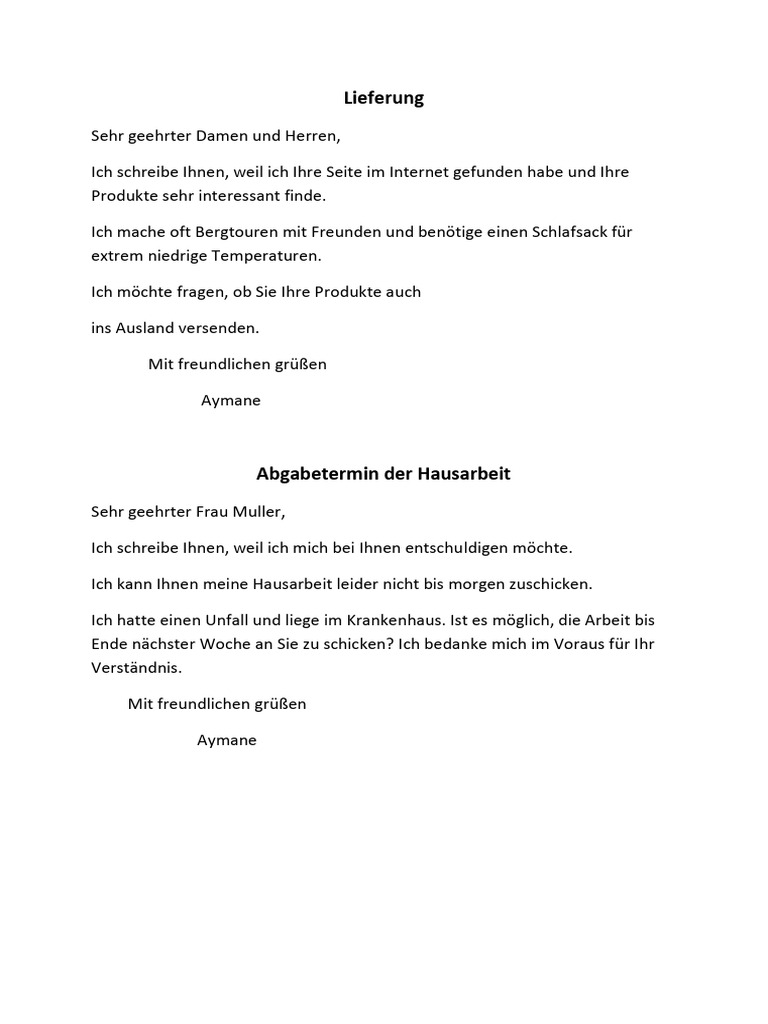 Lieferung

Sehr geehrter Damen und Herren,

Ich schreibe Ihnen, weil ich Ihre Seite im Internet gefunden habe und Ihre Produkte sehr interessant finde.

Ich mache oft Bergtouren mit Freunden und benötige einen Schlafsack für extrem niedrige Temperaturen.

Ich möchte fragen, ob Sie Ihre Produkte auch

ins Ausland versenden.

Mit freundlichen grüßen

Aymane

Abgabetermin der Hausarbeit

Sehr geehrter Frau Muller,

Ich schreibe Ihnen, weil ich mich bei Ihnen entschuldigen möchte.

Ich kann Ihnen meine Hausarbeit leider nicht bis morgen zuschicken.

Ich hatte einen Unfall und liege im Krankenhaus. Ist es möglich, die Arbeit bis Ende nächster Woche an Sie zu schicken? Ich bedanke mich im Voraus für Ihr Verständnis.

Mit freundlichen grüßen

Aymane